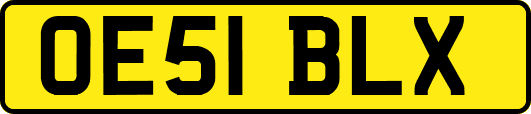 OE51 BLX